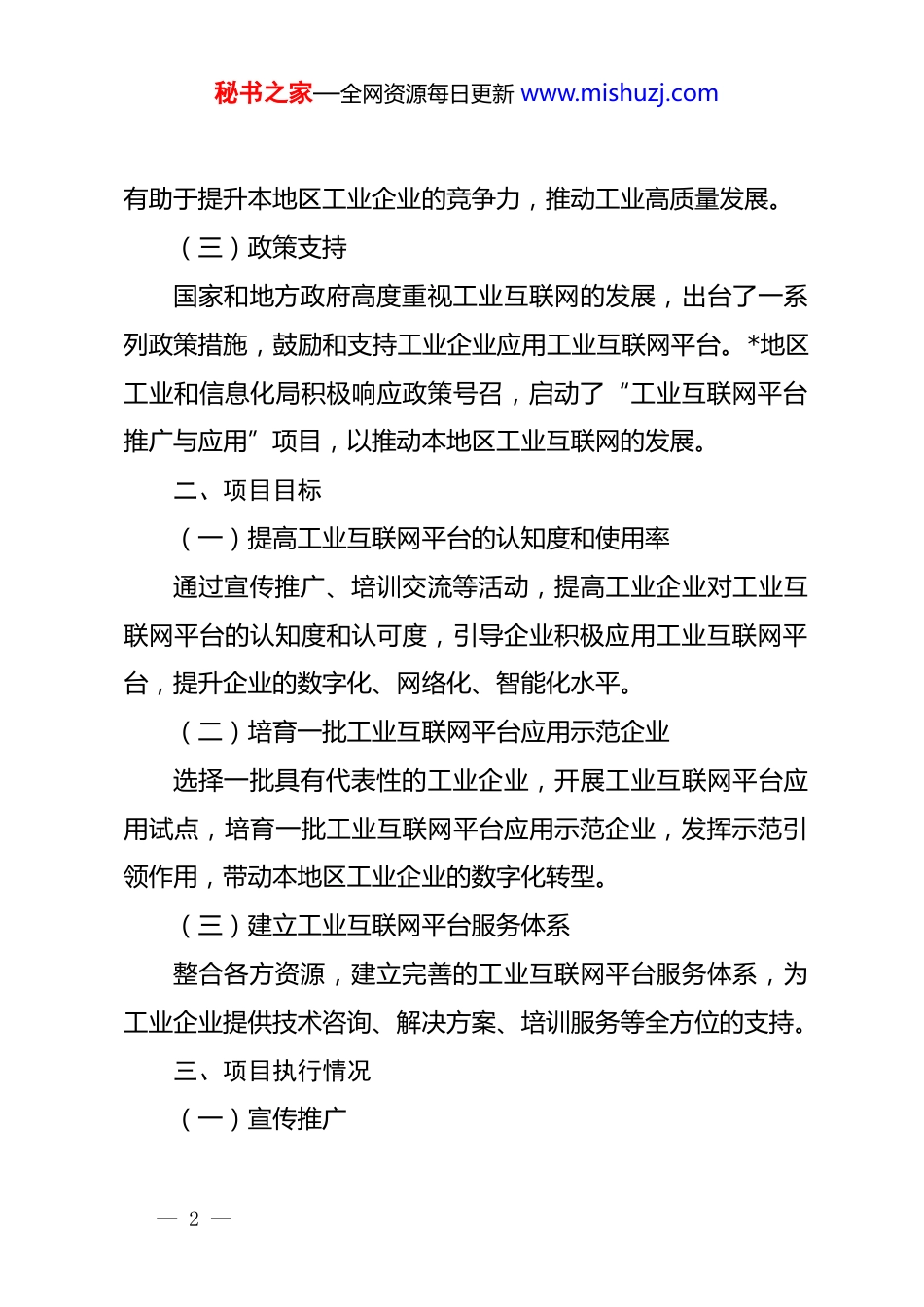 秘书之家—全网资源每日更新 www.mishuzj.com

有助于提升本地区工业企业的竞争力，推动工业高质量发展。

（三）政策支持

国家和地方政府高度重视工业互联网的发展，出台了一系列政策措施，鼓励和支持工业企业应用工业互联网平台。*地区工业和信息化局积极响应政策号召，启动了“工业互联网平台推广与应用”项目，以推动本地区工业互联网的发展。

二、项目目标

（一）提高工业互联网平台的认知度和使用率

通过宣传推广、培训交流等活动，提高工业企业对工业互联网平台的认知度和认可度，引导企业积极应用工业互联网平台，提升企业的数字化、网络化、智能化水平。

（二）培育一批工业互联网平台应用示范企业

选择一批具有代表性的工业企业，开展工业互联网平台应用试点，培育一批工业互联网平台应用示范企业，发挥示范引领作用，带动本地区工业企业的数字化转型。

（三）建立工业互联网平台服务体系

整合各方资源，建立完善的工业互联网平台服务体系，为工业企业提供技术咨询、解决方案、培训服务等全方位的支持。

三、项目执行情况

（一）宣传推广

— 2 —